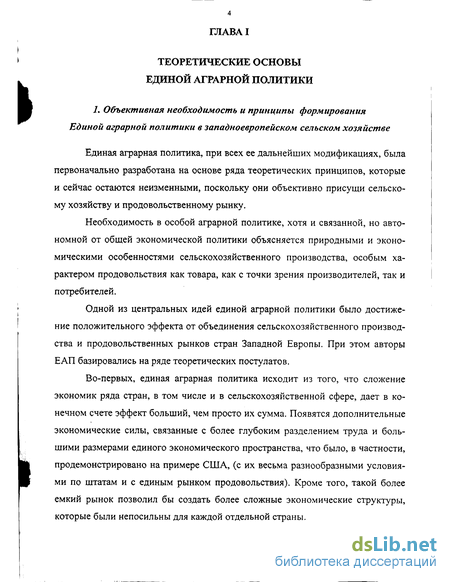 4

ГЛАВА I

ТЕОРЕТИЧЕСКИЕ ОСНОВЫ
ЕДИНОЙ АГРАРНОЙ ПОЛИТИКИ

1. Объективная необходимость и принципы формирования Единой аграрной политики в западноевропейском сельском хозяйстве

Единая аграрная политика, при всех ее дальнейших модификациях, была первоначально разработана на основе ряда теоретических принципов, которые и сейчас остаются неизменными, поскольку они объективно присущи сельскому хозяйству и продовольственному рынку.

Необходимость в особой аграрной политике, хотя и связанной, но автономной от общей экономической политики объясняется природными и экономическими особенностями сельскохозяйственного производства, особым характером продовольствия как товара, как с точки зрения производителей, так и потребителей.

Одной из центральных идей единой аграрной политики было достижение положительного эффекта от объединения сельскохозяйственного производства и продовольственных рынков стран Западной Европы. При этом авторы ЕАП базировались на ряде теоретических постулатов.

Во-первых, единая аграрная политика исходит из того, что сложение экономик ряда стран, в том числе и в сельскохозяйственной сфере, дает в конечном счете эффект больший, чем просто их сумма. Появятся дополнительные экономические силы, связанные с более глубоким разделением труда и большими размерами единого экономического пространства, что было, в частности, продемонстрировано на примере США, (с их весьма разнообразными условиями по штатам и с единым рынком продовольствия). Кроме того, такой более емкий рынок позволил бы создать более сложные экономические структуры, которые были непосильны для каждой отдельной страны.

dsLib.net
библиотека диссертаций